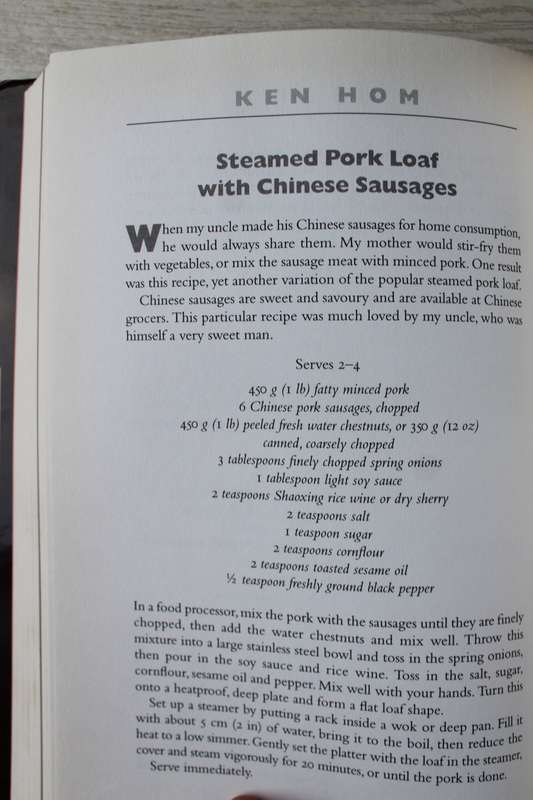 KEN HOM

Steamed Pork Loaf with Chinese Sausages

When my uncle made his Chinese sausages for home consumption, he would always share them. My mother would stir-fry them with vegetables, or mix the sausage meat with minced pork. One result was this recipe, yet another variation of the popular steamed pork loaf.

Chinese sausages are sweet and savoury and are available at Chinese grocers. This particular recipe was much loved by my uncle, who was himself a very sweet man.

Serves 2–4

450 g (1 lb) fatty minced pork
6 Chinese pork sausages, chopped
450 g (1 lb) peeled fresh water chestnuts, or 350 g (12 oz) canned, coarsely chopped
3 tablespoons finely chopped spring onions
1 tablespoon light soy sauce
2 teaspoons Shaoxing rice wine or dry sherry
2 teaspoons salt
1 teaspoon sugar
2 teaspoons cornflour
2 teaspoons toasted sesame oil
½ teaspoon freshly ground black pepper

In a food processor, mix the pork with the sausages until they are finely chopped, then add the water chestnuts and mix well. Throw this mixture into a large stainless steel bowl and toss in the spring onions, then pour in the soy sauce and rice wine. Toss in the salt, sugar, cornflour, sesame oil and pepper. Mix well with your hands. Turn this onto a heatproof, deep plate and form a flat loaf shape.

Set up a steamer by putting a rack inside a wok or deep pan. Fill it with about 5 cm (2 in) of water, bring it to the boil, then reduce the heat to a low simmer. Gently set the platter with the loaf in the steamer, cover and steam vigorously for 20 minutes, or until the pork is done.

Serve immediately.